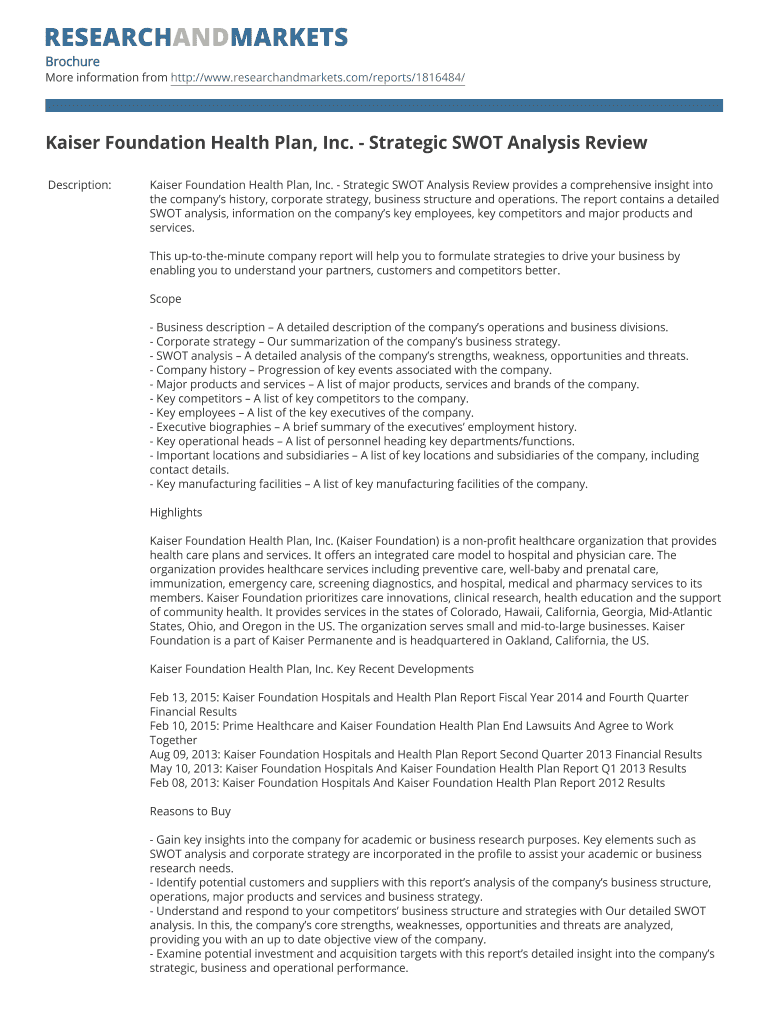 RESEARCHANDMARKETS

Brochure
More information from http://www.researchandmarkets.com/reports/1816484/

Kaiser Foundation Health Plan, Inc. - Strategic SWOT Analysis Review

Description:

Kaiser Foundation Health Plan, Inc. - Strategic SWOT Analysis Review provides a comprehensive insight into the company's history, corporate strategy, business structure and operations. The report contains a detailed SWOT analysis, information on the company's key employees, key competitors and major products and services.

This up-to-the-minute company report will help you to formulate strategies to drive your business by enabling you to understand your partners, customers and competitors better.

Scope

- Business description – A detailed description of the company's operations and business divisions.
- Corporate strategy – Our summarization of the company's business strategy.
- SWOT analysis – A detailed analysis of the company's strengths, weakness, opportunities and threats.
- Company history – Progression of key events associated with the company.
- Major products and services – A list of major products, services and brands of the company.
- Key competitors – A list of key competitors to the company.
- Key employees – A list of the key executives of the company.
- Executive biographies – A brief summary of the executives' employment history.
- Key operational heads – A list of personnel heading key departments/functions.
- Important locations and subsidiaries – A list of key locations and subsidiaries of the company, including contact details.
- Key manufacturing facilities – A list of key manufacturing facilities of the company.

Highlights

Kaiser Foundation Health Plan, Inc. (Kaiser Foundation) is a non-profit healthcare organization that provides health care plans and services. It offers an integrated care model to hospital and physician care. The organization provides healthcare services including preventive care, well-baby and prenatal care, immunization, emergency care, screening diagnostics, and hospital, medical and pharmacy services to its members. Kaiser Foundation prioritizes care innovations, clinical research, health education and the support of community health. It provides services in the states of Colorado, Hawaii, California, Georgia, Mid-Atlantic States, Ohio, and Oregon in the US. The organization serves small and mid-to-large businesses. Kaiser Foundation is a part of Kaiser Permanente and is headquartered in Oakland, California, the US.

Kaiser Foundation Health Plan, Inc. Key Recent Developments

Feb 13, 2015: Kaiser Foundation Hospitals and Health Plan Report Fiscal Year 2014 and Fourth Quarter Financial Results
Feb 10, 2015: Prime Healthcare and Kaiser Foundation Health Plan End Lawsuits And Agree to Work Together
Aug 09, 2013: Kaiser Foundation Hospitals and Health Plan Report Second Quarter 2013 Financial Results
May 10, 2013: Kaiser Foundation Hospitals And Kaiser Foundation Health Plan Report Q1 2013 Results
Feb 08, 2013: Kaiser Foundation Hospitals And Kaiser Foundation Health Plan Report 2012 Results

Reasons to Buy

- Gain key insights into the company for academic or business research purposes. Key elements such as SWOT analysis and corporate strategy are incorporated in the profile to assist your academic or business research needs.
- Identify potential customers and suppliers with this report's analysis of the company's business structure, operations, major products and services and business strategy.
- Understand and respond to your competitors' business structure and strategies with Our detailed SWOT analysis. In this, the company's core strengths, weaknesses, opportunities and threats are analyzed, providing you with an up to date objective view of the company.
- Examine potential investment and acquisition targets with this report's detailed insight into the company's strategic, business and operational performance.